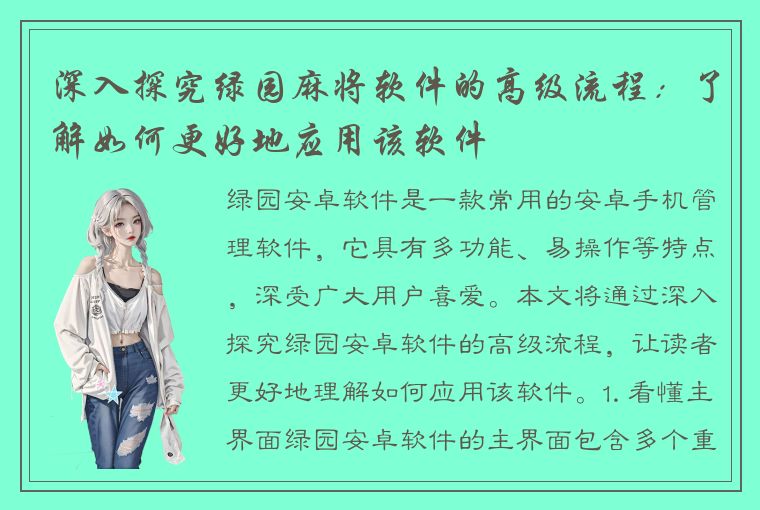 深入探究绿园麻将软件的高级流程：了解如何更好地应用该软件

绿园安卓软件是一款常用的安卓手机管理软件，它具有多功能、易操作等特点，深受广大用户喜爱。本文将通过深入探究绿园安卓软件的高级流程，让读者更好地理解如何应用该软件。1. 看懂主界面绿园安卓软件的主界面包含多个重